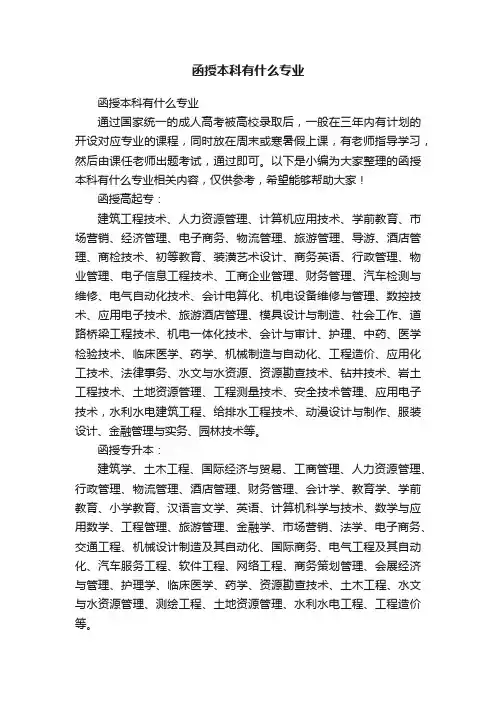 函授本科有什么专业

函授本科有什么专业

通过国家统一的成人高考被高校录取后，一般在三年内有计划的开设对应专业的课程，同时放在周末或寒暑假上课，有老师指导学习，然后由课任老师出题考试，通过即可。以下是小编为大家整理的函授本科有什么专业相关内容，仅供参考，希望能够帮助大家！

函授高起专：

建筑工程技术、人力资源管理、计算机应用技术、学前教育、市场营销、经济管理、电子商务、物流管理、旅游管理、导游、酒店管理、商检技术、初等教育、装潢艺术设计、商务英语、行政管理、物业管理、电子信息工程技术、工商企业管理、财务管理、汽车检测与维修、电气自动化技术、会计电算化、机电设备维修与管理、数控技术、应用电子技术、旅游酒店管理、模具设计与制造、社会工作、道路桥梁工程技术、机电一体化技术、会计与审计、护理、中药、医学检验技术、临床医学、药学、机械制造与自动化、工程造价、应用化工技术、法律事务、水文与水资源、资源勘查技术、钻井技术、岩土工程技术、土地资源管理、工程测量技术、安全技术管理、应用电子技术，水利水电建筑工程、给排水工程技术、动漫设计与制作、服装设计、金融管理与实务、园林技术等。

函授专升本：

建筑学、土木工程、国际经济与贸易、工商管理、人力资源管理、行政管理、物流管理、酒店管理、财务管理、会计学、教育学、学前教育、小学教育、汉语言文学、英语、计算机科学与技术、数学与应用数学、工程管理、旅游管理、金融学、市场营销、法学、电子商务、交通工程、机械设计制造及其自动化、国际商务、电气工程及其自动化、汽车服务工程、软件工程、网络工程、商务策划管理、会展经济与管理、护理学、临床医学、药学、资源勘查技术、土木工程、水文与水资源管理、测绘工程、土地资源管理、水利水电工程、工程造价等。